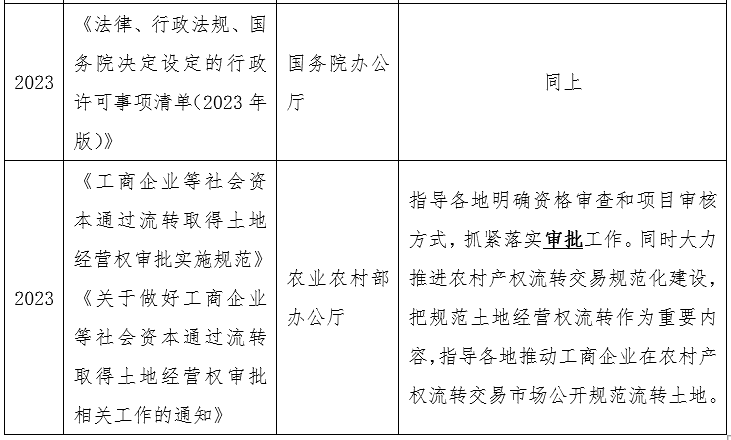 | 2023 | 《法律、行政法规、国务院决定设定的行政许可事项清单(2023年版)》 | 国务院办公厅 | 同上 |
|---|---|---|---|
| 2023 | 《工商企业等社会资本通过流转取得土地经营权审批实施规范》《关于做好工商企业等社会资本通过流转取得土地经营权审批相关工作的通知》 | 农业农村部办公厅 | 指导各地明确资格审查和项目审核方式，抓紧落实审批工作。同时大力推进农村产权流转交易规范化建设，把规范土地经营权流转作为重要内容，指导各地推动工商企业在农村产权流转交易市场公开规范流转土地。 |